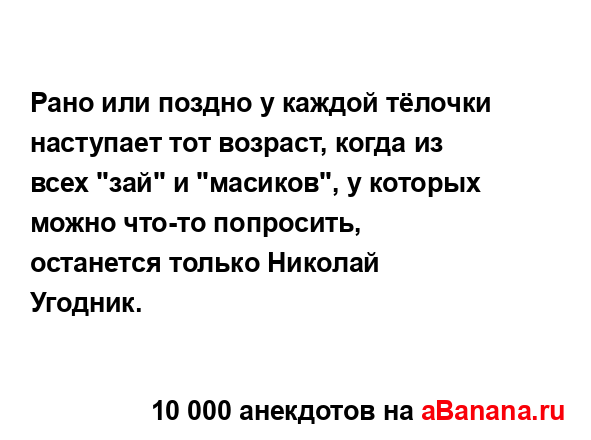 Рано или поздно у каждой тёлочки наступает тот возраст, когда из всех "зай" и "масиков", у которых можно что-то попросить, останется только Николай Угодник.

10 000 анекдотов на aBanana.ru